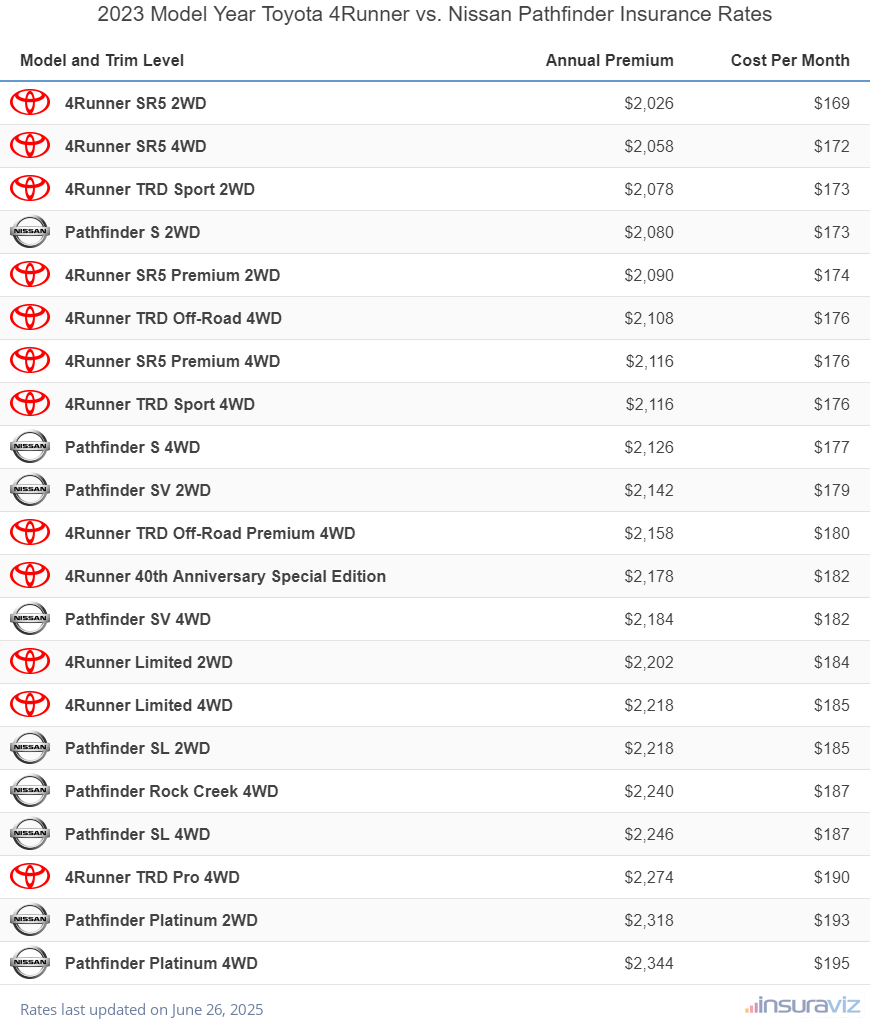 2023 Model Year Toyota 4Runner vs. Nissan Pathfinder Insurance Rates

| Model and Trim Level | Annual Premium | Cost Per Month |
|---|---|---|
| 4Runner SR5 2WD | $2,026 | $169 |
| 4Runner SR5 4WD | $2,058 | $172 |
| 4Runner TRD Sport 2WD | $2,078 | $173 |
| NISSAN Pathfinder S 2WD | $2,080 | $173 |
| 4Runner SR5 Premium 2WD | $2,090 | $174 |
| 4Runner TRD Off-Road 4WD | $2,108 | $176 |
| 4Runner SR5 Premium 4WD | $2,116 | $176 |
| 4Runner TRD Sport 4WD | $2,116 | $176 |
| NISSAN Pathfinder S 4WD | $2,126 | $177 |
| NISSAN Pathfinder SV 2WD | $2,142 | $179 |
| 4Runner TRD Off-Road Premium 4WD | $2,158 | $180 |
| 4Runner 40th Anniversary Special Edition | $2,178 | $182 |
| NISSAN Pathfinder SV 4WD | $2,184 | $182 |
| 4Runner Limited 2WD | $2,202 | $184 |
| 4Runner Limited 4WD | $2,218 | $185 |
| NISSAN Pathfinder SL 2WD | $2,218 | $185 |
| NISSAN Pathfinder Rock Creek 4WD | $2,240 | $187 |
| NISSAN Pathfinder SL 4WD | $2,246 | $187 |
| 4Runner TRD Pro 4WD | $2,274 | $190 |
| NISSAN Pathfinder Platinum 2WD | $2,318 | $193 |
| NISSAN Pathfinder Platinum 4WD | $2,344 | $195 |

Rates last updated on June 26, 2025

insuraviz